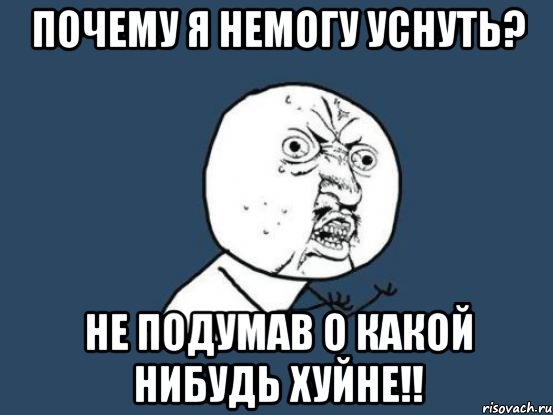 ПОЧЕМУ Я НЕМОГУ УСНУТЬ?

НЕ ПОДУМАВ О КАКОЙ НИБУДЬ ХУЙНЕ!!

risovach.ru